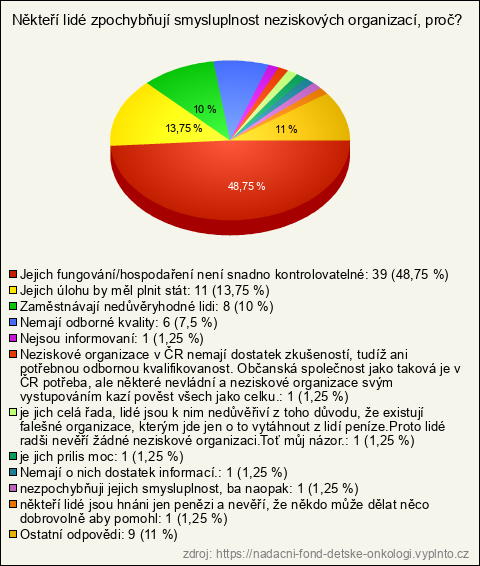 Někteří lidé zpochybňují smysluplnost neziskových organizací, proč?

10 %
13,75 %
11 %
48,75 %

Jejich fungování/hospodaření není snadno kontrolovatelné: 39 (48,75 %)
Jejich úlohu by měl plnit stát: 11 (13,75 %)
Zaměstnávají nedůvěryhodné lidi: 8 (10 %)
Nemají odborné kvality: 6 (7,5 %)
Nejsou informovaní: 1 (1,25 %)
Neziskové organizace v ČR nemají dostatek zkušeností, tudíž ani potřebnou odbornou kvalifikovanost. Občanská společnost jako taková je v ČR potřeba, ale některé nevládní a neziskové organizace svým vystupováním kazí pověst všech jako celku.: 1 (1,25 %)
je jich celá řada, lidé jsou k nim nedůvěřiví z toho důvodu, že existují falešné organizace, kterým jde jen o to vytáhnout z lidí peníze.Proto lidé radši nevěří žádné neziskové organizaci.Toť můj názor.: 1 (1,25 %)
je jich prilis moc: 1 (1,25 %)
Nemají o nich dostatek informací.: 1 (1,25 %)
nezpochybňuji jejich smysluplnost, ba naopak: 1 (1,25 %)
někteří lidé jsou hnáni jen penězi a nevěří, že někdo může dělat něco dobrovolně aby pomohl: 1 (1,25 %)
Ostatní odpovědi: 9 (11 %)

zdroj: https://nadacni-fond-detske-onkologi.vyplnto.cz